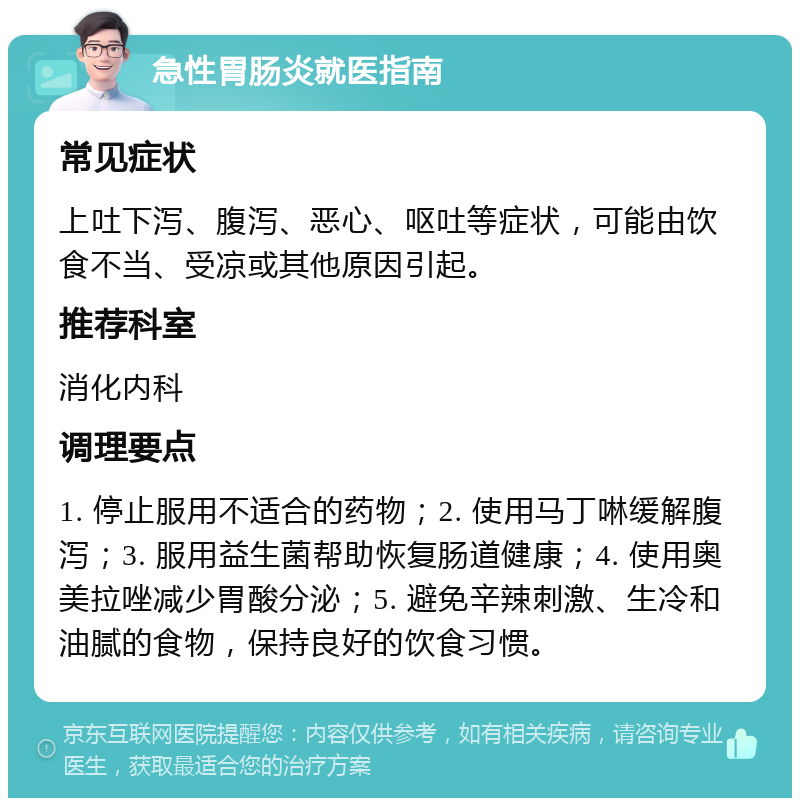 急性胃肠炎就医指南

常见症状

上吐下泻、腹泻、恶心、呕吐等症状，可能由饮食不当、受凉或其他原因引起。

推荐科室

消化内科

调理要点

1. 停止服用不适合的药物；2. 使用马丁啉缓解腹泻；3. 服用益生菌帮助恢复肠道健康；4. 使用奥美拉唑减少胃酸分泌；5. 避免辛辣刺激、生冷和油腻的食物，保持良好的饮食习惯。

京东互联网医院提醒您：内容仅供参考，如有相关疾病，请咨询专业医生，获取最适合您的治疗方案